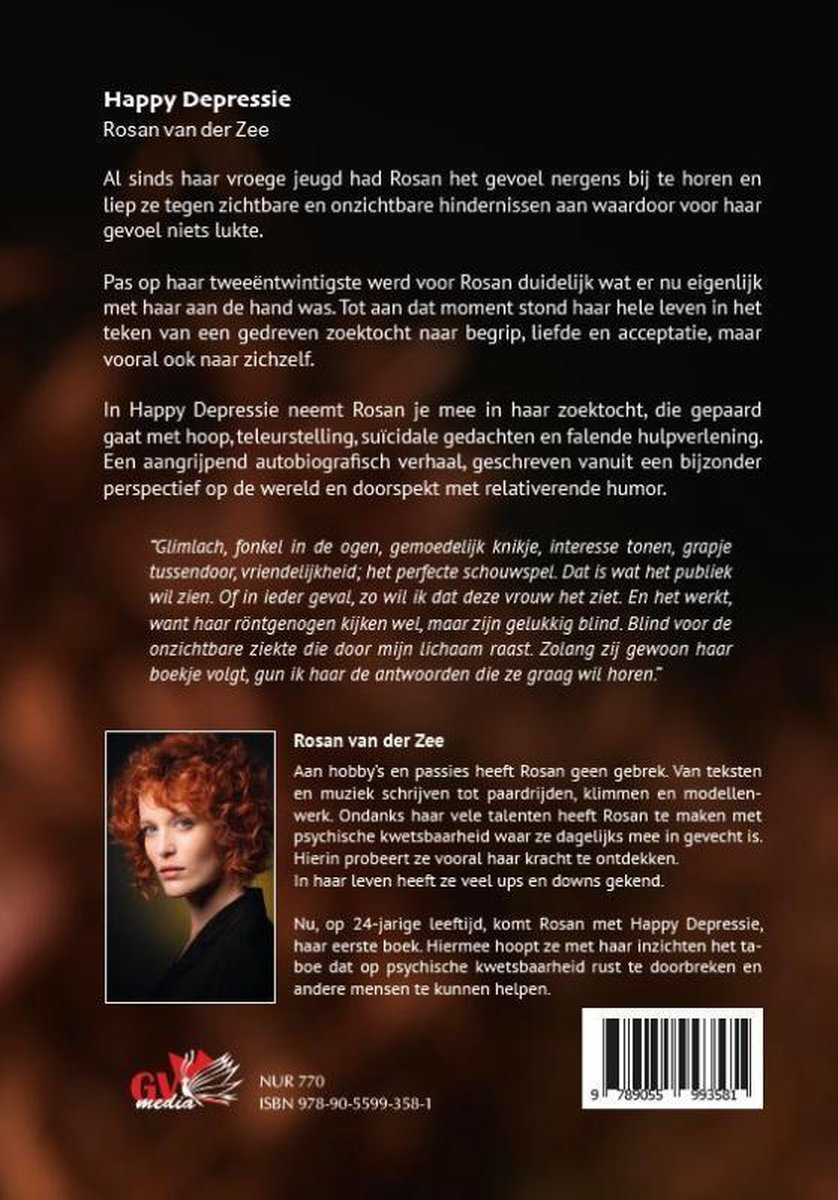 Happy Depressie
Rosan van der Zee

Al sinds haar vroege jeugd had Rosan het gevoel nergens bij te horen en liep ze tegen zichtbare en onzichtbare hindernissen aan waardoor voor haar gevoel niets lukte.

Pas op haar tweeëntwintigste werd voor Rosan duidelijk wat er nu eigenlijk met haar aan de hand was. Tot aan dat moment stond haar hele leven in het teken van een gedreven zoektocht naar begrip, liefde en acceptatie, maar vooral ook naar zichzelf.

In Happy Depressie neemt Rosan je mee in haar zoektocht, die gepaard gaat met hoop, teleurstelling, suïcidale gedachten en falende hulpverlening. Een aangrijpend autobiografisch verhaal, geschreven vanuit een bijzonder perspectief op de wereld en doorspekt met relativerende humor.

"Glimlach, fonkel in de ogen, gemoedelijk knikje, interesse tonen, grapje tussendoor, vriendelijkheid; het perfecte schouwspel. Dat is wat het publiek wil zien. Of in ieder geval, zo wil ik dat deze vrouw het ziet. En het werkt, want haar röntgenogen kijken wel, maar zijn gelukkig blind. Blind voor de onzichtbare ziekte die door mijn lichaam raast. Zolang zij gewoon haar boekje volgt, gun ik haar de antwoorden die ze graag wil horen."

Rosan van der Zee

Aan hobby's en passies heeft Rosan geen gebrek. Van teksten en muziek schrijven tot paardrijden, klimmen en modellenwerk. Ondanks haar vele talenten heeft Rosan te maken met psychische kwetsbaarheid waar ze dagelijks mee in gevecht is. Hierin probeert ze vooral haar kracht te ontdekken. In haar leven heeft ze veel ups en downs gekend.

Nu, op 24-jarige leeftijd, komt Rosan met Happy Depressie, haar eerste boek. Hiermee hoopt ze met haar inzichten het taboe dat op psychische kwetsbaarheid rust te doorbreken en andere mensen te kunnen helpen.

GV media

NUR 770
ISBN 978-90-5599-358-1

9 789055 993581